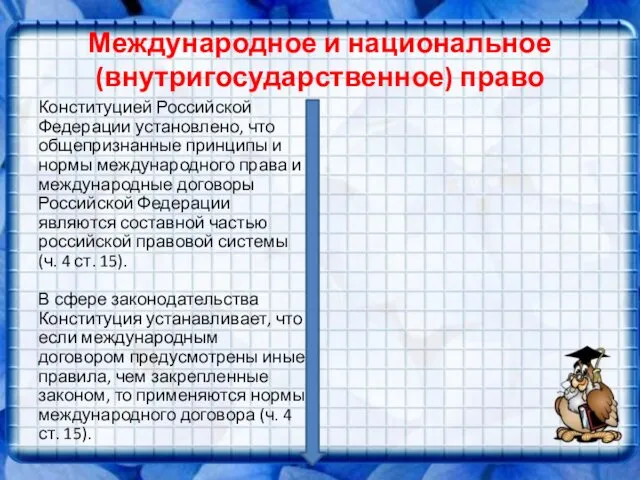 Международное и национальное (внутригосударственное) право

Конституцией Российской Федерации установлено, что общепризнанные принципы и нормы международного права и международные договоры Российской Федерации являются составной частью российской правовой системы (ч. 4 ст. 15).

В сфере законодательства Конституция устанавливает, что если международным договором предусмотрены иные правила, чем закрепленные законом, то применяются нормы международного договора (ч. 4 ст. 15).